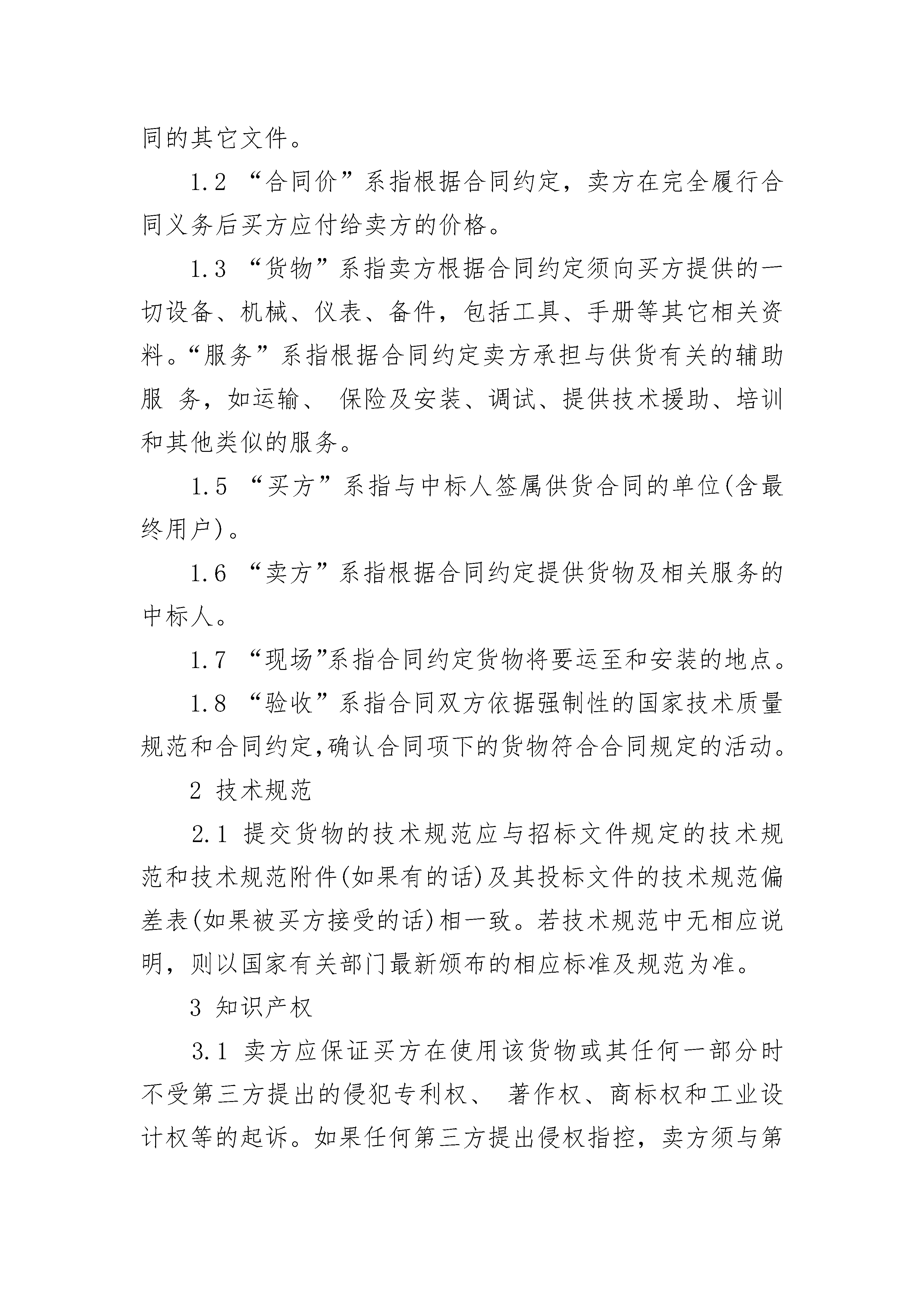 同的其它文件。

1.2 “合同价”系指根据合同约定，卖方在完全履行合同义务后买方应付给卖方的价格。

1.3 “货物”系指卖方根据合同约定须向买方提供的一切设备、机械、仪表、备件，包括工具、手册等其它相关资料。“服务”系指根据合同约定卖方承担与供货有关的辅助服 务，如运输、 保险及安装、调试、提供技术援助、培训和其他类似的服务。

1.5 “买方”系指与中标人签属供货合同的单位(含最终用户)。

1.6 “卖方”系指根据合同约定提供货物及相关服务的中标人。

1.7 “现场”系指合同约定货物将要运至和安装的地点。

1.8 “验收”系指合同双方依据强制性的国家技术质量规范和合同约定,确认合同项下的货物符合合同规定的活动。

2 技术规范

2.1 提交货物的技术规范应与招标文件规定的技术规范和技术规范附件(如果有的话)及其投标文件的技术规范偏差表(如果被买方接受的话)相一致。若技术规范中无相应说明，则以国家有关部门最新颁布的相应标准及规范为准。

3 知识产权

3.1 卖方应保证买方在使用该货物或其任何一部分时不受第三方提出的侵犯专利权、 著作权、商标权和工业设计权等的起诉。如果任何第三方提出侵权指控，卖方须与第